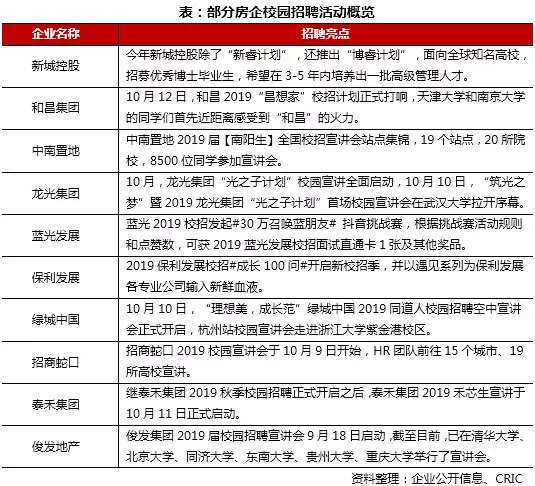 表：部分房企校园招聘活动概览

| 企业名称 | 招聘亮点 |
|---|---|
| 新城控股 | 今年新城控股除了“新睿计划”，还推出“博睿计划”，面向全球知名高校，招募优秀博士毕业生，希望在 3-5 年内培养出一批高级管理人才。 |
| 和昌集团 | 10 月 12 日，和昌 2019“昌想家”校招计划正式打响，天津大学和南京大学的同学们首先近距离感受到“和昌”的火力。 |
| 中南置地 | 中南置地 2019 届【南阳生】全国校招宣讲会站点集锦，19 个站点，20 所院校，8500 位同学参加宣讲会。 |
| 龙光集团 | 10 月，龙光集团“光之子计划”校园宣讲全面启动，10 月 10 日，“筑光之梦”暨 2019 龙光集团“光之子计划”首场校园宣讲会在武汉大学拉开序幕。 |
| 蓝光发展 | 蓝光 2019 校招发起#30 万召唤蓝朋友# 抖音挑战赛，根据挑战赛活动规则和点赞数，可获 2019 蓝光发展校招面试直通卡 1 张及其他奖品。 |
| 保利发展 | 2019 保利发展校招#成长 100 问#开启新校招季，并以遇见系列为保利发展各专业公司输入新鲜血液。 |
| 绿城中国 | 10 月 10 日，“理想美，成长范”绿城中国 2019 同道人校园招聘空中宣讲会正式开启，杭州站校园宣讲会走进浙江大学紫金港校区。 |
| 招商蛇口 | 招商蛇口 2019 校园宣讲会于 10 月 9 日开始，HR 团队前往 15 个城市、19 所高校宣讲。 |
| 泰禾集团 | 继泰禾集团 2019 秋季校园招聘正式开启之后，泰禾集团 2019 禾芯生宣讲于 10 月 11 日正式启动。 |
| 俊发地产 | 俊发集团 2019 届校园招聘宣讲会 9 月 18 日启动，截至目前，已在清华大学、北京大学、同济大学、东南大学、贵州大学、重庆大学举行了宣讲会。 |

资料整理：企业公开信息、CRIC